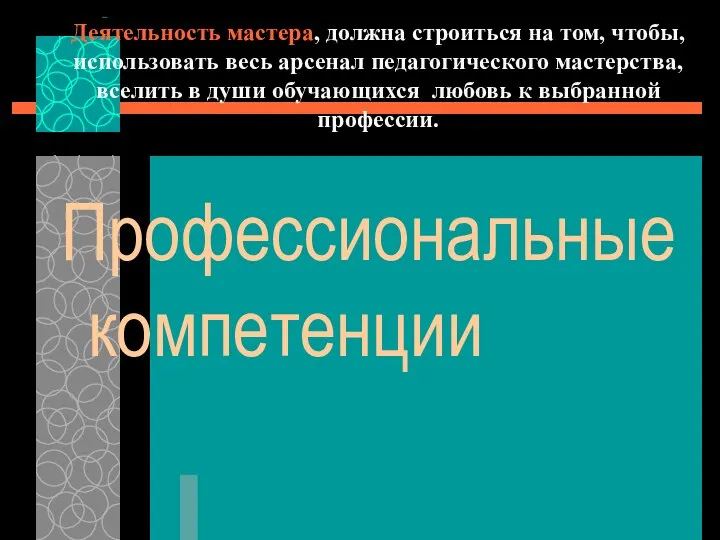 Деятельность мастера, должна строиться на том, чтобы, использовать весь арсенал педагогического мастерства, вселить в души обучающихся любовь к выбранной профессии.

Профессиональные компетенции